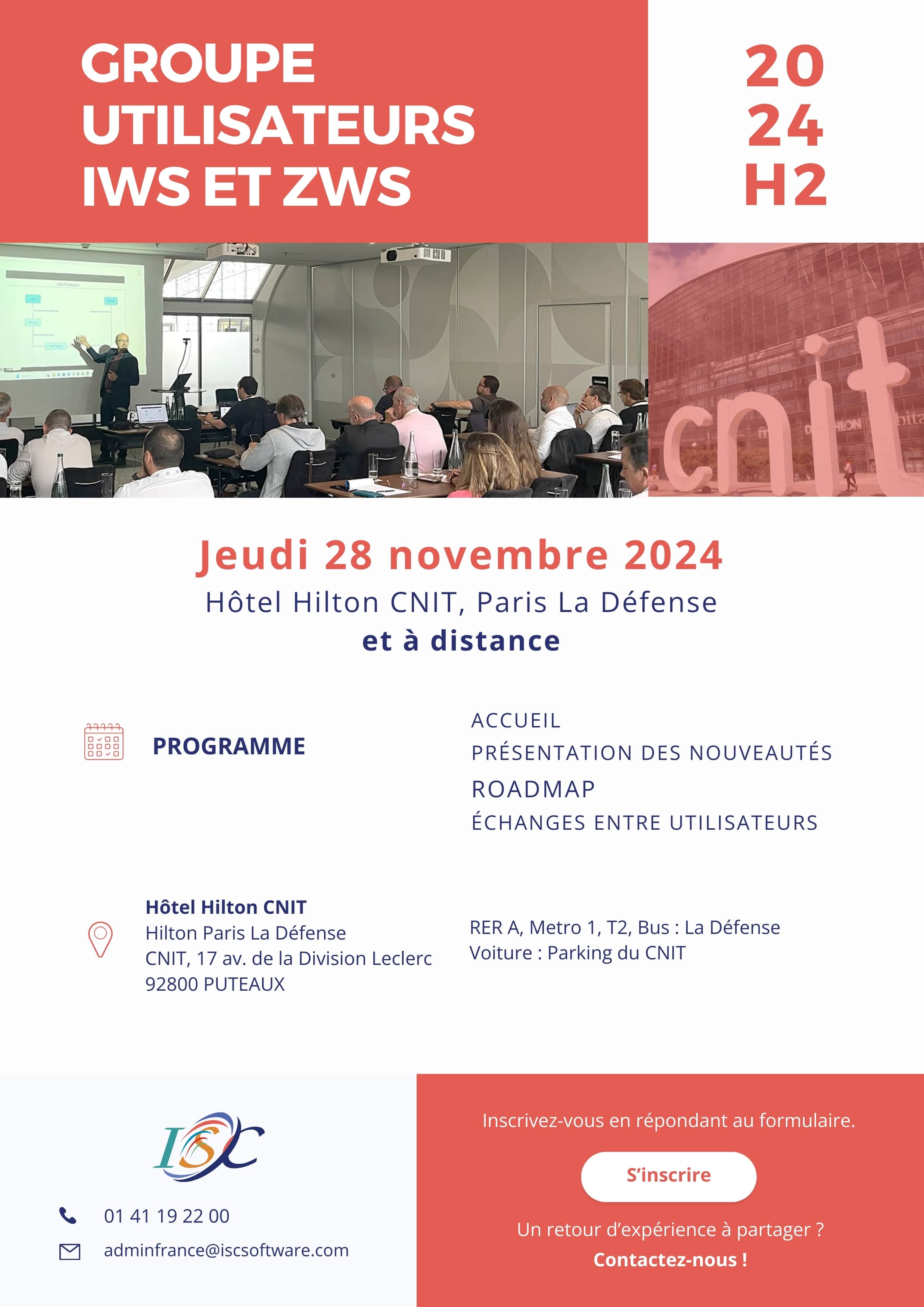 GROUPE UTILISATEURS IWS ET ZWS

20
24
H2

cnit

Jeudi 28 novembre 2024
Hôtel Hilton CNIT, Paris La Défense
et à distance

PROGRAMME

ACCUEIL
PRÉSENTATION DES NOUVEAUTÉS
ROADMAP
ÉCHANGES ENTRE UTILISATEURS

Hôtel Hilton CNIT
Hilton Paris La Défense
CNIT, 17 av. de la Division Leclerc
92800 PUTEAUX

RER A, Metro 1, T2, Bus : La Défense
Voiture : Parking du CNIT

ISC

01 41 19 22 00
adminfrance@iscsoftware.com

Inscrivez-vous en répondant au formulaire.
S'inscrire
Un retour d'expérience à partager ?
Contactez-nous !